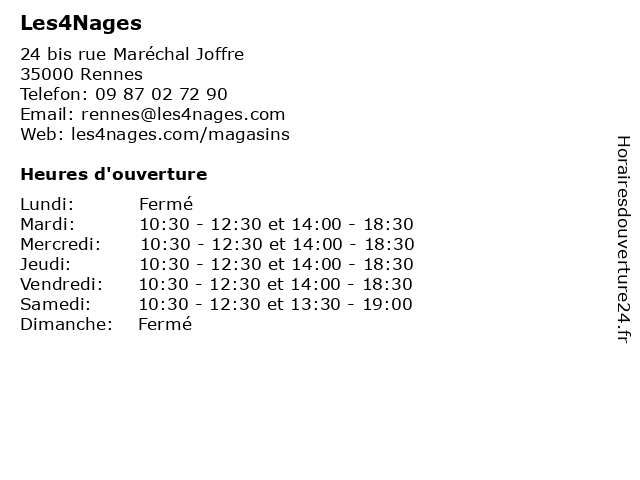 Les4Nages

24 bis rue Maréchal Joffre
35000 Rennes
Telefon: 09 87 02 72 90
Email: rennes@les4nages.com
Web: les4nages.com/magasins

Heures d'ouverture

| | |
|---|---|
| Lundi: | Fermé |
| Mardi: | 10:30 - 12:30 et 14:00 - 18:30 |
| Mercredi: | 10:30 - 12:30 et 14:00 - 18:30 |
| Jeudi: | 10:30 - 12:30 et 14:00 - 18:30 |
| Vendredi: | 10:30 - 12:30 et 14:00 - 18:30 |
| Samedi: | 10:30 - 12:30 et 13:30 - 19:00 |
| Dimanche: | Fermé |

Horairesdouverture24.fr